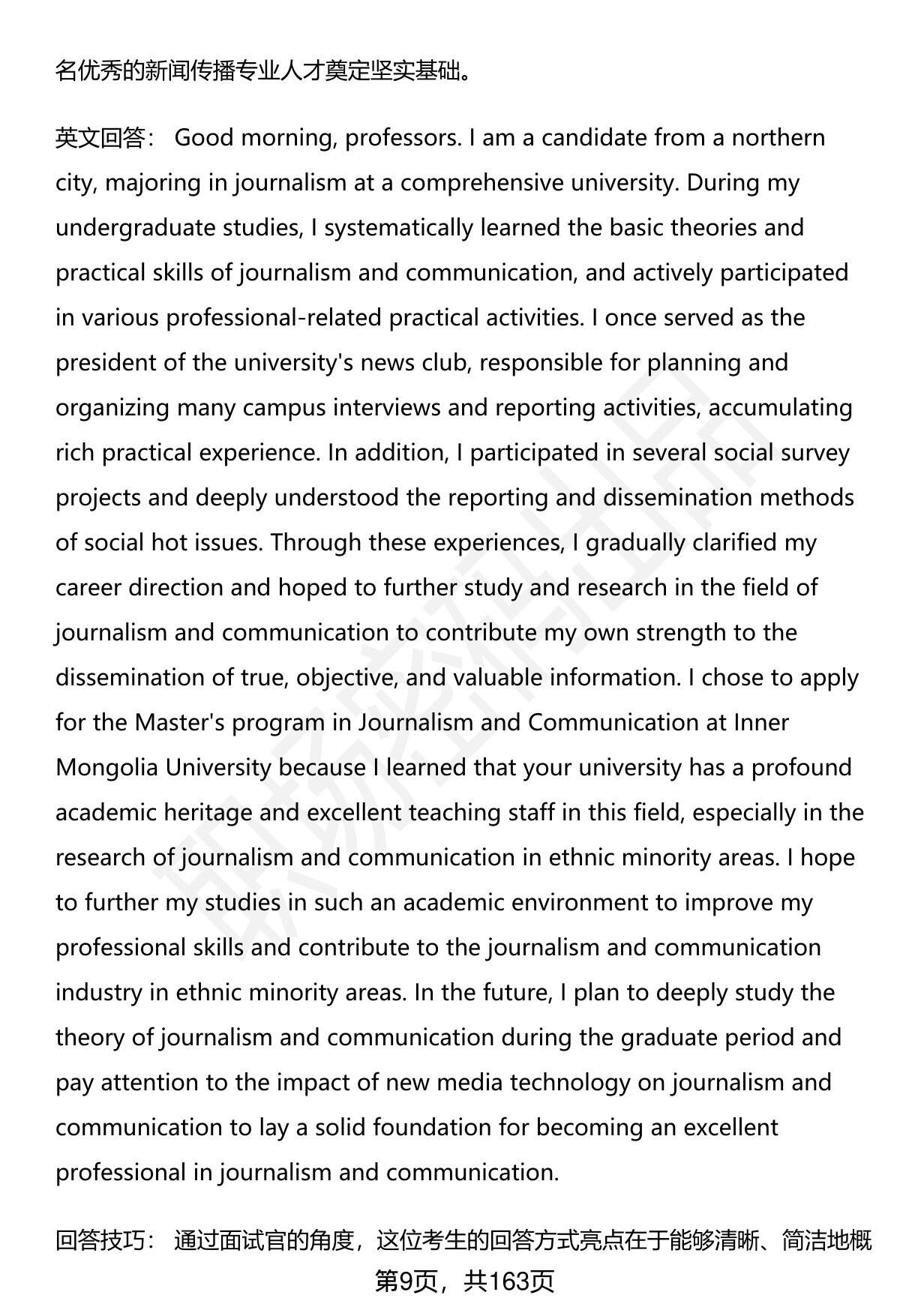 名优秀的新闻传播专业人才奠定坚实基础。

英文回答： Good morning, professors. I am a candidate from a northern city, majoring in journalism at a comprehensive university. During my undergraduate studies, I systematically learned the basic theories and practical skills of journalism and communication, and actively participated in various professional-related practical activities. I once served as the president of the university's news club, responsible for planning and organizing many campus interviews and reporting activities, accumulating rich practical experience. In addition, I participated in several social survey projects and deeply understood the reporting and dissemination methods of social hot issues. Through these experiences, I gradually clarified my career direction and hoped to further study and research in the field of journalism and communication to contribute my own strength to the dissemination of true, objective, and valuable information. I chose to apply for the Master's program in Journalism and Communication at Inner Mongolia University because I learned that your university has a profound academic heritage and excellent teaching staff in this field, especially in the research of journalism and communication in ethnic minority areas. I hope to further my studies in such an academic environment to improve my professional skills and contribute to the journalism and communication industry in ethnic minority areas. In the future, I plan to deeply study the theory of journalism and communication during the graduate period and pay attention to the impact of new media technology on journalism and communication to lay a solid foundation for becoming an excellent professional in journalism and communication.

回答技巧： 通过面试官的角度，这位考生的回答方式亮点在于能够清晰、简洁地概

第9页，共163页